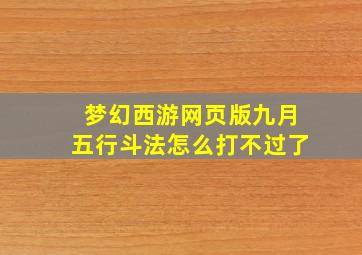 梦幻西游网页版九月
五行斗法怎么打不过了